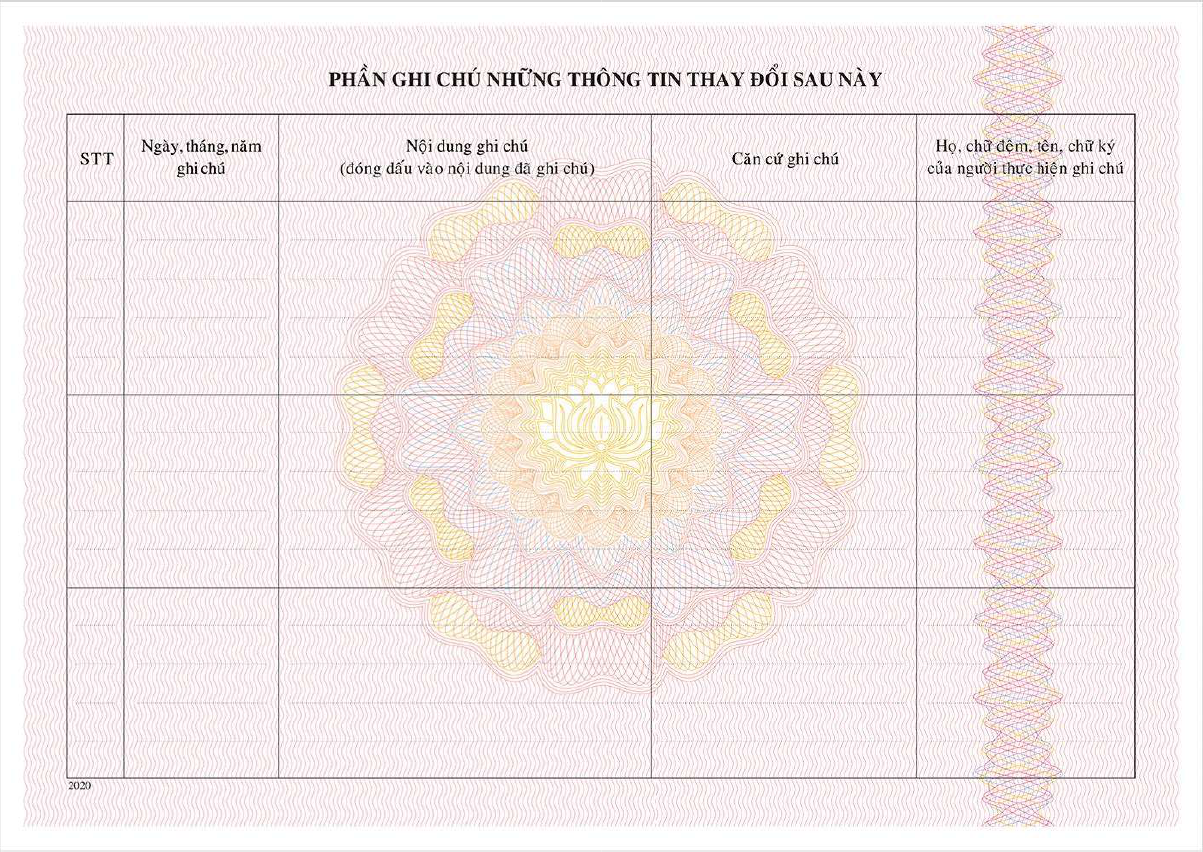 PHẦN GHI CHÚ NHỮNG THÔNG TIN THAY ĐỔI SAU NÀY

| STT | Ngày, tháng, năm ghi chú | Nội dung ghi chú (đóng dấu vào nội dung đã ghi chú) | Căn cứ ghi chú | Họ, chữ đệm, tên, chữ ký của người thực hiện ghi chú |
|---|---|---|---|---|
| | | | | |
| | | | | |
| | | | | |

2020